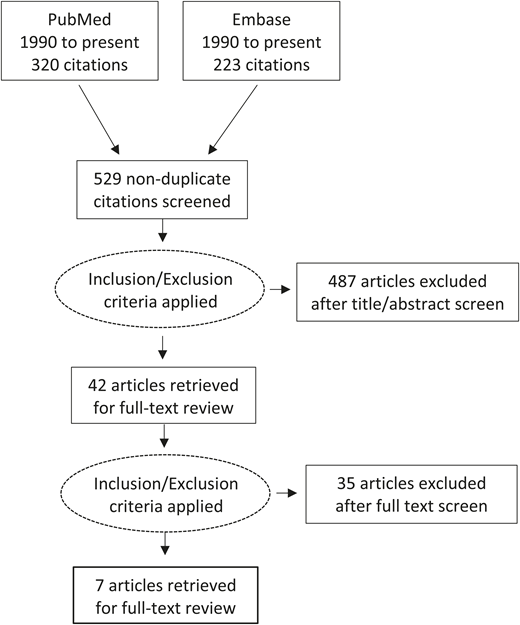 PubMed
1990 to present
320 citations

Embase
1990 to present
223 citations

529 non-duplicate citations screened

Inclusion/Exclusion criteria applied

487 articles excluded after title/abstract screen

42 articles retrieved for full-text review

Inclusion/Exclusion criteria applied

35 articles excluded after full text screen

7 articles retrieved for full-text review